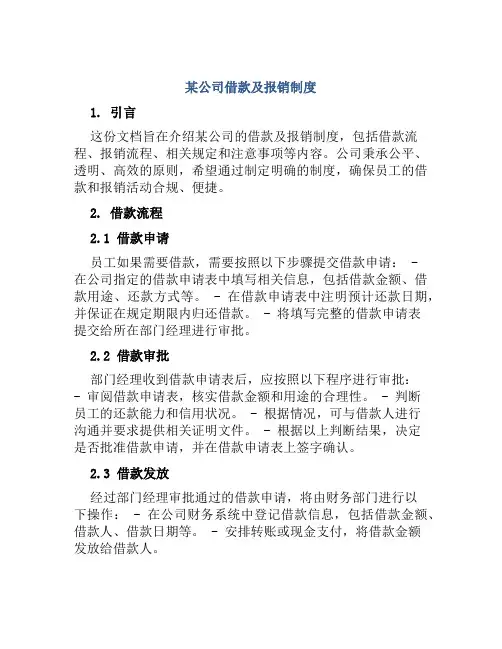 某公司借款及报销制度

1. 引言

这份文档旨在介绍某公司的借款及报销制度，包括借款流程、报销流程、相关规定和注意事项等内容。公司秉承公平、透明、高效的原则，希望通过制定明确的制度，确保员工的借款和报销活动合规、便捷。

2. 借款流程

2.1 借款申请

员工如果需要借款，需要按照以下步骤提交借款申请： - 在公司指定的借款申请表中填写相关信息，包括借款金额、借款用途、还款方式等。 - 在借款申请表中注明预计还款日期，并保证在规定期限内归还借款。 - 将填写完整的借款申请表提交给所在部门经理进行审批。

2.2 借款审批

部门经理收到借款申请表后，应按照以下程序进行审批： - 审阅借款申请表，核实借款金额和用途的合理性。 - 判断员工的还款能力和信用状况。 - 根据情况，可与借款人进行沟通并要求提供相关证明文件。 - 根据以上判断结果，决定是否批准借款申请，并在借款申请表上签字确认。

2.3 借款发放

经过部门经理审批通过的借款申请，将由财务部门进行以下操作： - 在公司财务系统中登记借款信息，包括借款金额、借款人、借款日期等。 - 安排转账或现金支付，将借款金额发放给借款人。